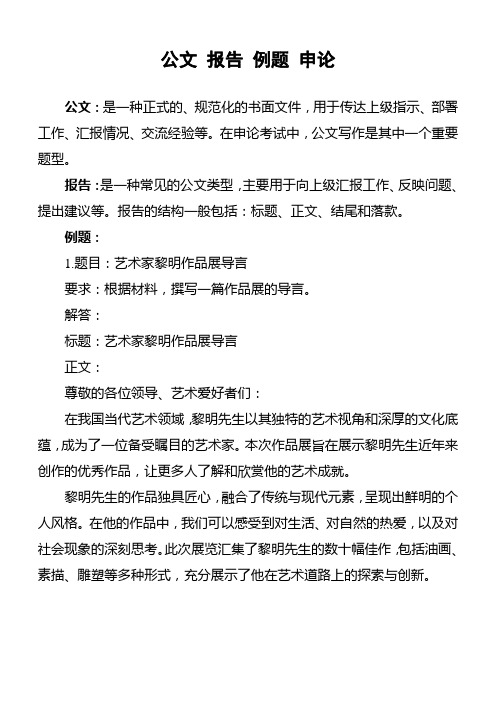 公文 报告 例题 申论

公文：是一种正式的、规范化的书面文件，用于传达上级指示、部署工作、汇报情况、交流经验等。在申论考试中，公文写作是其中一个重要题型。

报告：是一种常见的公文类型，主要用于向上级汇报工作、反映问题、提出建议等。报告的结构一般包括：标题、正文、结尾和落款。

例题：

1.题目：艺术家黎明作品展导言

要求：根据材料，撰写一篇作品展的导言。

解答：

标题：艺术家黎明作品展导言

正文：

尊敬的各位领导、艺术爱好者们：

在我国当代艺术领域，黎明先生以其独特的艺术视角和深厚的文化底蕴，成为了一位备受瞩目的艺术家。本次作品展旨在展示黎明先生近年来创作的优秀作品，让更多人了解和欣赏他的艺术成就。

黎明先生的作品独具匠心，融合了传统与现代元素，呈现出鲜明的个人风格。在他的作品中，我们可以感受到对生活、对自然的热爱，以及对社会现象的深刻思考。此次展览汇集了黎明先生的数十幅佳作，包括油画、素描、雕塑等多种形式，充分展示了他在艺术道路上的探索与创新。